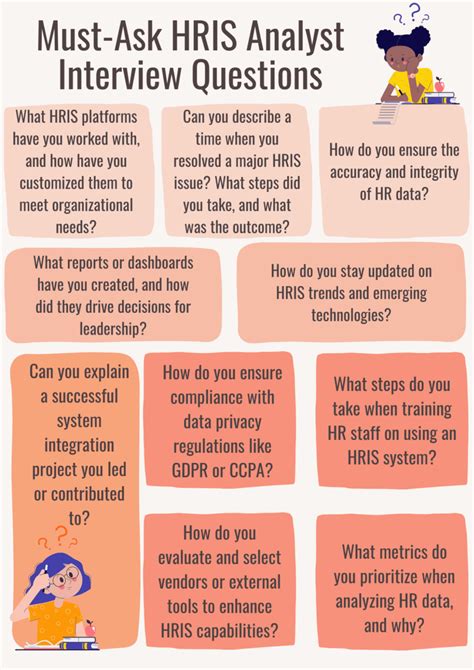 Must-Ask HRIS Analyst Interview Questions

What HRIS platforms have you worked with, and how have you customized them to meet organizational needs?

Can you describe a time when you resolved a major HRIS issue? What steps did you take, and what was the outcome?

How do you ensure the accuracy and integrity of HR data?

What reports or dashboards have you created, and how did they drive decisions for leadership?

How do you stay updated on HRIS trends and emerging technologies?

Can you explain a successful system integration project you led or contributed to?

How do you ensure compliance with data privacy regulations like GDPR or CCPA?

What steps do you take when training HR staff on using an HRIS system?

How do you evaluate and select vendors or external tools to enhance HRIS capabilities?

What metrics do you prioritize when analyzing HR data, and why?